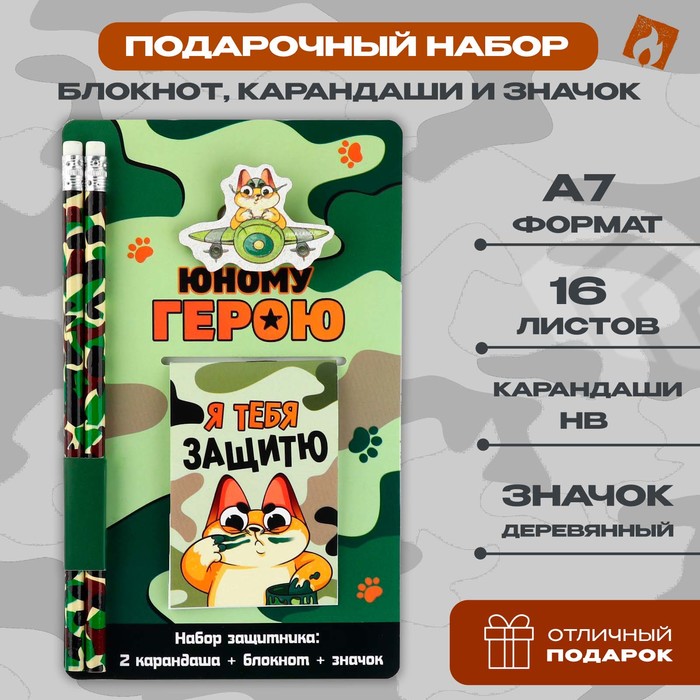 ПОДАРОЧНЫЙ НАБОР

БЛОКНОТ, КАРАНДАШИ И ЗНАЧОК

ЮНОМУ ГЕРОЮ

Я ТЕБЯ ЗАЩИТЮ

Набор защитника:
2 карандаша + блокнот + значок

А7
ФОРМАТ

16
ЛИСТОВ

КАРАНДАШИ
НВ

ЗНАЧОК
ДЕРЕВЯННЫЙ

ОТЛИЧНЫЙ
ПОДАРОК